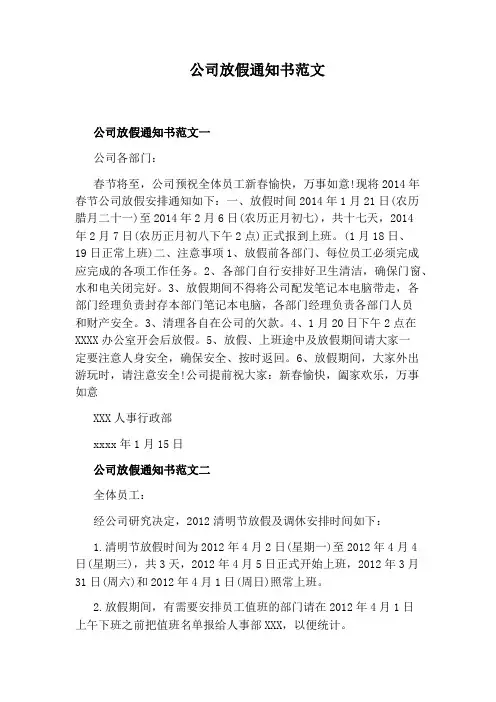 公司放假通知书范文

公司放假通知书范文一

公司各部门：

春节将至，公司预祝全体员工新春愉快，万事如意!现将2014年春节公司放假安排通知如下：一、放假时间2014年1月21日(农历腊月二十一)至2014年2月6日(农历正月初七)，共十七天，2014年2月7日(农历正月初八下午2点)正式报到上班。(1月18日、19日正常上班)二、注意事项1、放假前各部门、每位员工必须完成应完成的各项工作任务。2、各部门自行安排好卫生清洁，确保门窗、水和电关闭完好。3、放假期间不得将公司配发笔记本电脑带走，各部门经理负责封存本部门笔记本电脑，各部门经理负责各部门人员和财产安全。3、清理各自在公司的欠款。4、1月20日下午2点在XXXX办公室开会后放假。5、放假、上班途中及放假期间请大家一定要注意人身安全，确保安全、按时返回。6、放假期间，大家外出游玩时，请注意安全!公司提前祝大家：新春愉快，阖家欢乐，万事如意

XXX人事行政部

xxxx年1月15日

公司放假通知书范文二

全体员工：

经公司研究决定，2012清明节放假及调休安排时间如下：

1.清明节放假时间为2012年4月2日(星期一)至2012年4月4日(星期三)，共3天，2012年4月5日正式开始上班，2012年3月31日(周六)和2012年4月1日(周日)照常上班。

2.放假期间，有需要安排员工值班的部门请在2012年4月1日上午下班之前把值班名单报给人事部XXX，以便统计。